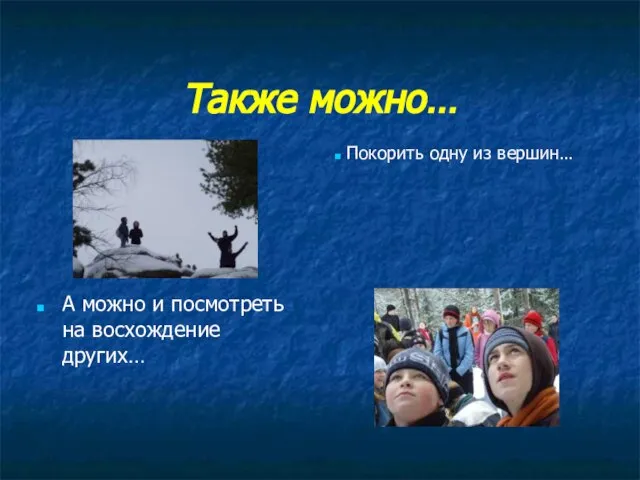 Также можно…

Покорить одну из вершин…

А можно и посмотреть на восхождение других…